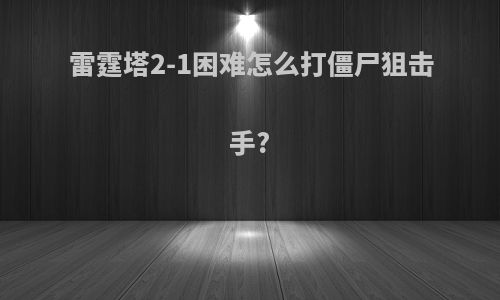 雷霆塔2-1困难怎么打僵尸狙击手?